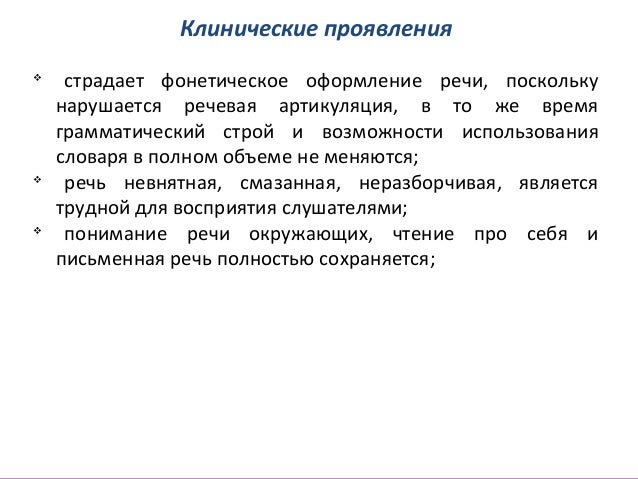 Клинические проявления

❖ страдает фонетическое оформление речи, поскольку нарушается речевая артикуляция, в то же время грамматический строй и возможности использования словаря в полном объеме не меняются;

❖ речь невнятная, смазанная, неразборчивая, является трудной для восприятия слушателями;

❖ понимание речи окружающих, чтение про себя и письменная речь полностью сохраняется;